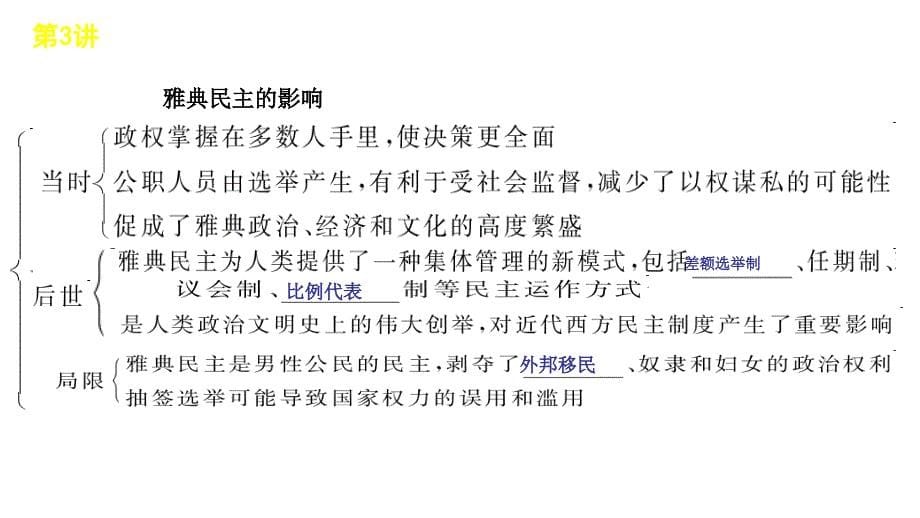 第3讲

雅典民主的影响

当时
政权掌握在多数人手里，使决策更全面
公职人员由选举产生，有利于受社会监督，减少了以权谋私的可能性
促成了雅典政治、经济和文化的高度繁盛

后世
雅典民主为人类提供了一种集体管理的新模式，包括差额选举制、任期制、议会制、比例代表制等民主运作方式
是人类政治文明史上的伟大创举，对近代西方民主制度产生了重要影响

局限
雅典民主是男性公民的民主，剥夺了外邦移民、奴隶和妇女的政治权利
抽签选举可能导致国家权力的误用和滥用